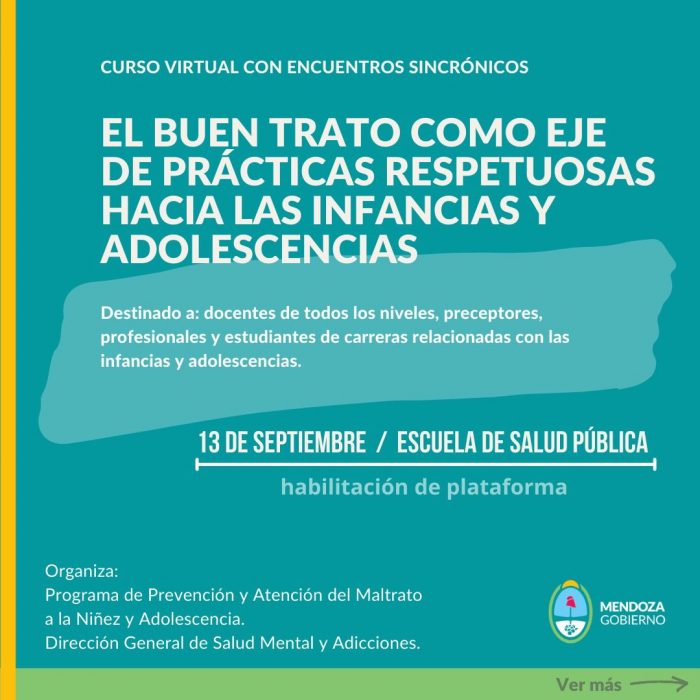 CURSO VIRTUAL CON ENCUENTROS SINCRÓNICOS

EL BUEN TRATO COMO EJE DE PRÁCTICAS RESPETUOSAS HACIA LAS INFANCIAS Y ADOLESCENCIAS

Destinado a: docentes de todos los niveles, preceptores, profesionales y estudiantes de carreras relacionadas con las infancias y adolescencias.

13 DE SEPTIEMBRE / ESCUELA DE SALUD PÚBLICA

habilitación de plataforma

Organiza:
Programa de Prevención y Atención del Maltrato a la Niñez y Adolescencia.
Dirección General de Salud Mental y Adicciones.

MENDOZA GOBIERNO

Ver más